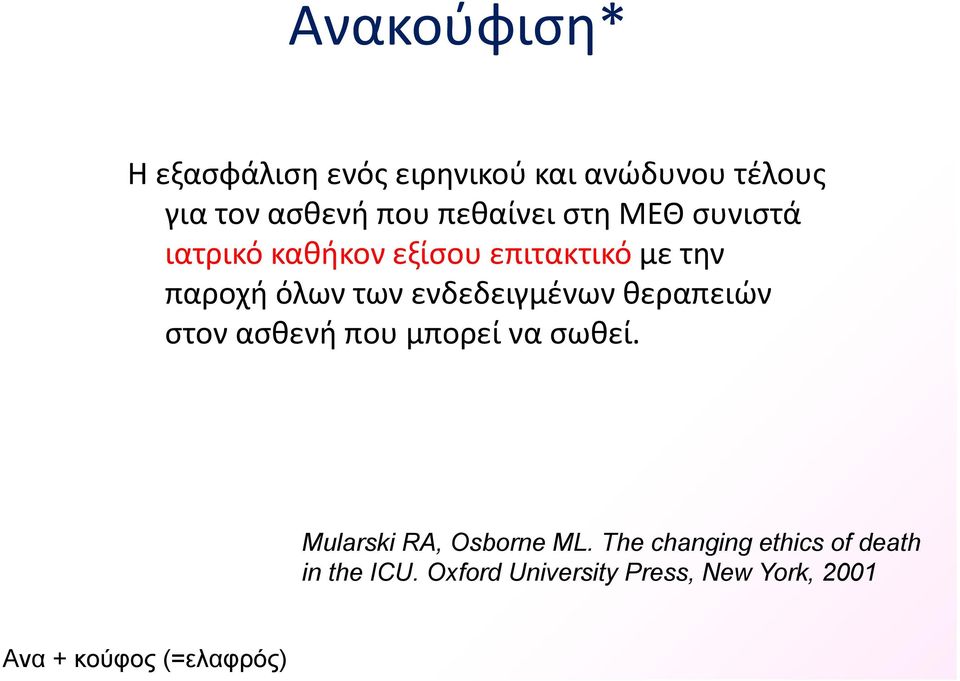 Ανακούφιση*

Η εξασφάλιση ενός ειρηνικού και ανώδυνου τέλους για τον ασθενή που πεθαίνει στη ΜΕΘ συνιστά ιατρικό καθήκον εξίσου επιτακτικό με την παροχή όλων των ενδεδειγμένων θεραπειών στον ασθενή που μπορεί να σωθεί.

Mularski RA, Osborne ML. The changing ethics of death in the ICU. Oxford University Press, New York, 2001

Ανα + κούφος (=ελαφρός)